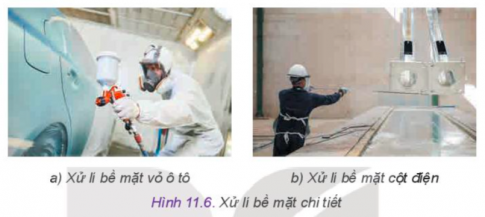 a) Xử lí bề mặt vỏ ô tô

b) Xử lí bề mặt cột điện

Hình 11.6. Xử lí bề mặt chi tiết